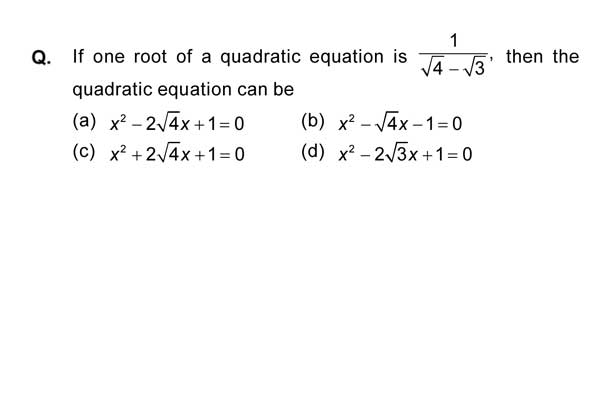 Q. If one root of a quadratic equation is $\frac{1}{\sqrt{4}-\sqrt{3}}$, then the quadratic equation can be

(a) $x^2-2\sqrt{4}x+1=0$
(b) $x^2-\sqrt{4}x-1=0$
(c) $x^2+2\sqrt{4}x+1=0$
(d) $x^2-2\sqrt{3}x+1=0$